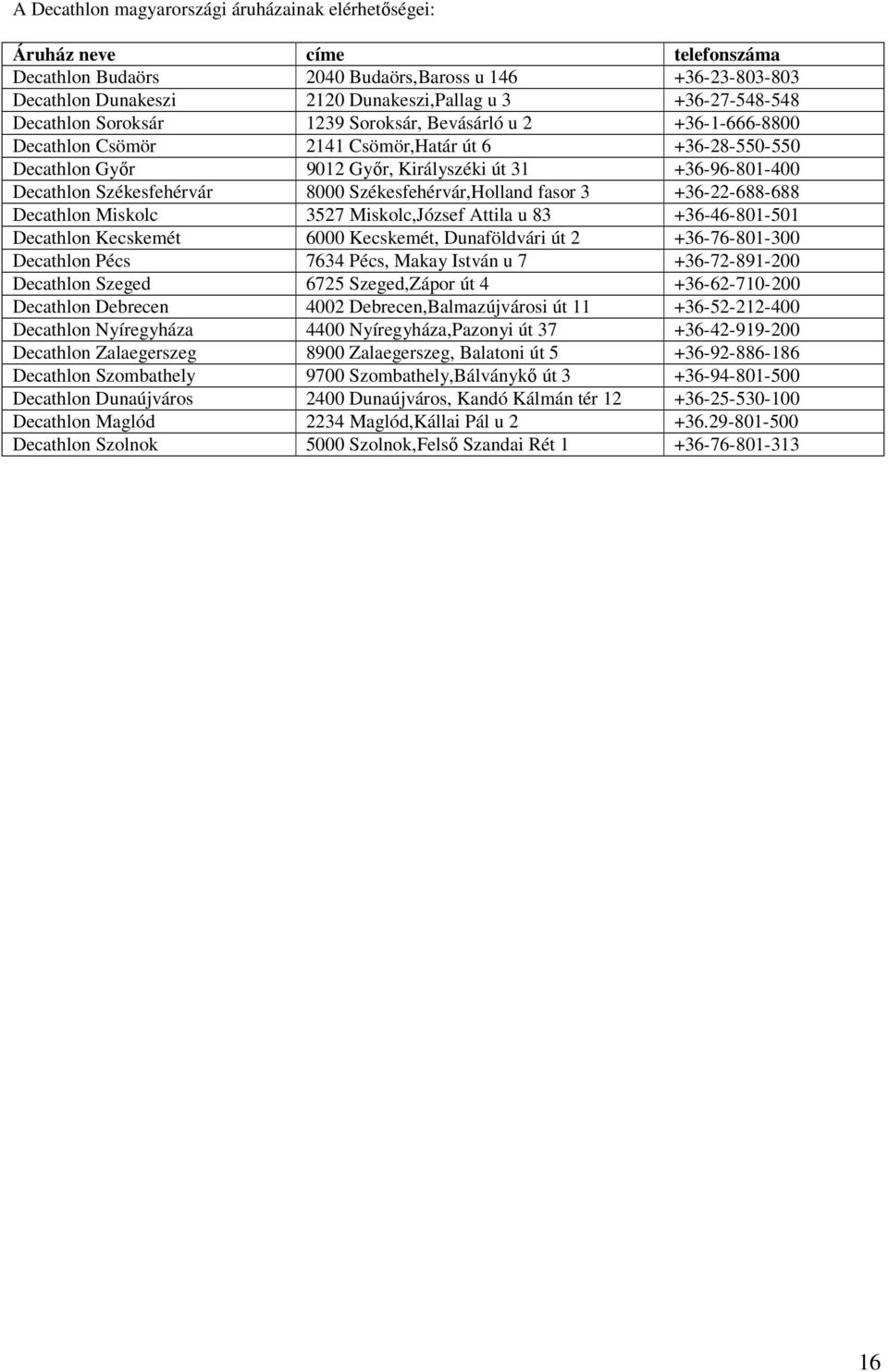 A Decathlon magyarországi áruházainak elérhetőségei:

| Áruház neve | címe | telefonszáma |
|---|---|---|
| Decathlon Budaörs | 2040 Budaörs,Baross u 146 | +36-23-803-803 |
| Decathlon Dunakeszi | 2120 Dunakeszi,Pallag u 3 | +36-27-548-548 |
| Decathlon Soroksár | 1239 Soroksár, Bevásárló u 2 | +36-1-666-8800 |
| Decathlon Csömör | 2141 Csömör,Határ út 6 | +36-28-550-550 |
| Decathlon Győr | 9012 Győr, Királyszéki út 31 | +36-96-801-400 |
| Decathlon Székesfehérvár | 8000 Székesfehérvár,Holland fasor 3 | +36-22-688-688 |
| Decathlon Miskolc | 3527 Miskolc,József Attila u 83 | +36-46-801-501 |
| Decathlon Kecskemét | 6000 Kecskemét, Dunaföldvári út 2 | +36-76-801-300 |
| Decathlon Pécs | 7634 Pécs, Makay István u 7 | +36-72-891-200 |
| Decathlon Szeged | 6725 Szeged,Zápor út 4 | +36-62-710-200 |
| Decathlon Debrecen | 4002 Debrecen,Balmazújvárosi út 11 | +36-52-212-400 |
| Decathlon Nyíregyháza | 4400 Nyíregyháza,Pazonyi út 37 | +36-42-919-200 |
| Decathlon Zalaegerszeg | 8900 Zalaegerszeg, Balatoni út 5 | +36-92-886-186 |
| Decathlon Szombathely | 9700 Szombathely,Bálványkő út 3 | +36-94-801-500 |
| Decathlon Dunaújváros | 2400 Dunaújváros, Kandó Kálmán tér 12 | +36-25-530-100 |
| Decathlon Maglód | 2234 Maglód,Kállai Pál u 2 | +36.29-801-500 |
| Decathlon Szolnok | 5000 Szolnok,Felső Szandai Rét 1 | +36-76-801-313 |

16